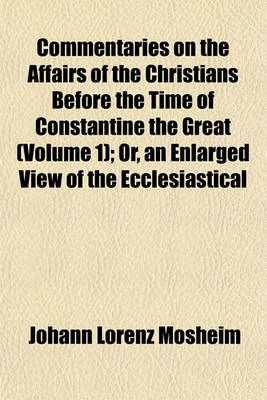 Commentaries on the Affairs of the Christians Before the Time of Constantine the Great (Volume 1); Or, an Enlarged View of the Ecclesiastical

Johann Lorenz Mosheim